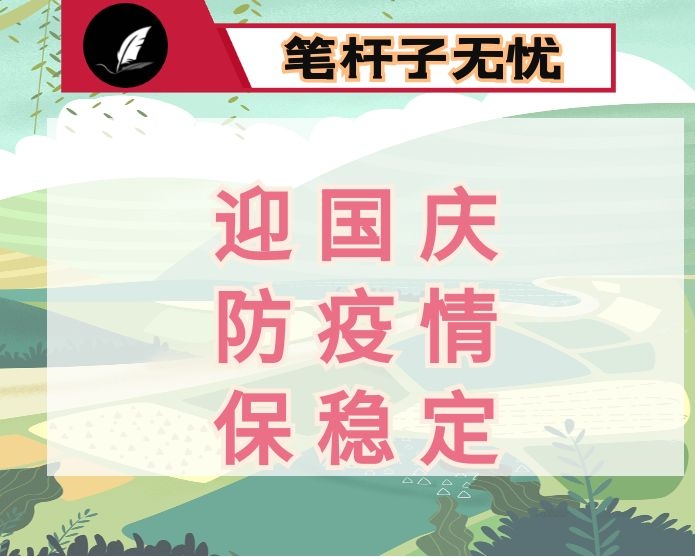 笔杆子无忧

迎国庆
防疫情
保稳定